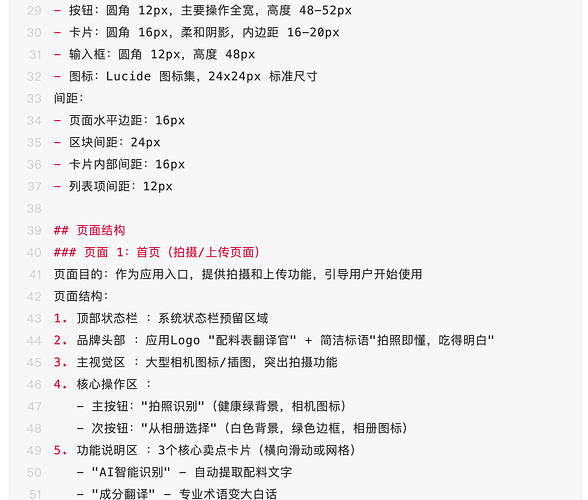 29 - 按钮：圆角 12px，主要操作全宽，高度 48-52px
30 - 卡片：圆角 16px，柔和阴影，内边距 16-20px
31 - 输入框：圆角 12px，高度 48px
32 - 图标：Lucide 图标集，24x24px 标准尺寸
33 间距：
34 - 页面水平边距：16px
35 - 区块间距：24px
36 - 卡片内部间距：16px
37 - 列表项间距：12px
38
39 ## 页面结构
40 ### 页面 1：首页（拍摄/上传页面）
41 页面目的：作为应用入口，提供拍摄和上传功能，引导用户开始使用
42 页面结构：
43 1. 顶部状态栏 ：系统状态栏预留区域
44 2. 品牌头部 ：应用Logo "配料表翻译官" + 简洁标语"拍照即懂，吃得明白"
45 3. 主视觉区 ：大型相机图标/插图，突出拍摄功能
46 4. 核心操作区 ：
47 - 主按钮："拍照识别"（健康绿背景，相机图标）
48 - 次按钮："从相册选择"（白色背景，绿色边框，相册图标）
49 5. 功能说明区 ：3个核心卖点卡片（横向滑动或网格）
50 - "AI智能识别" - 自动提取配料文字
51 - "成分翻译" - 专业术语变大白话